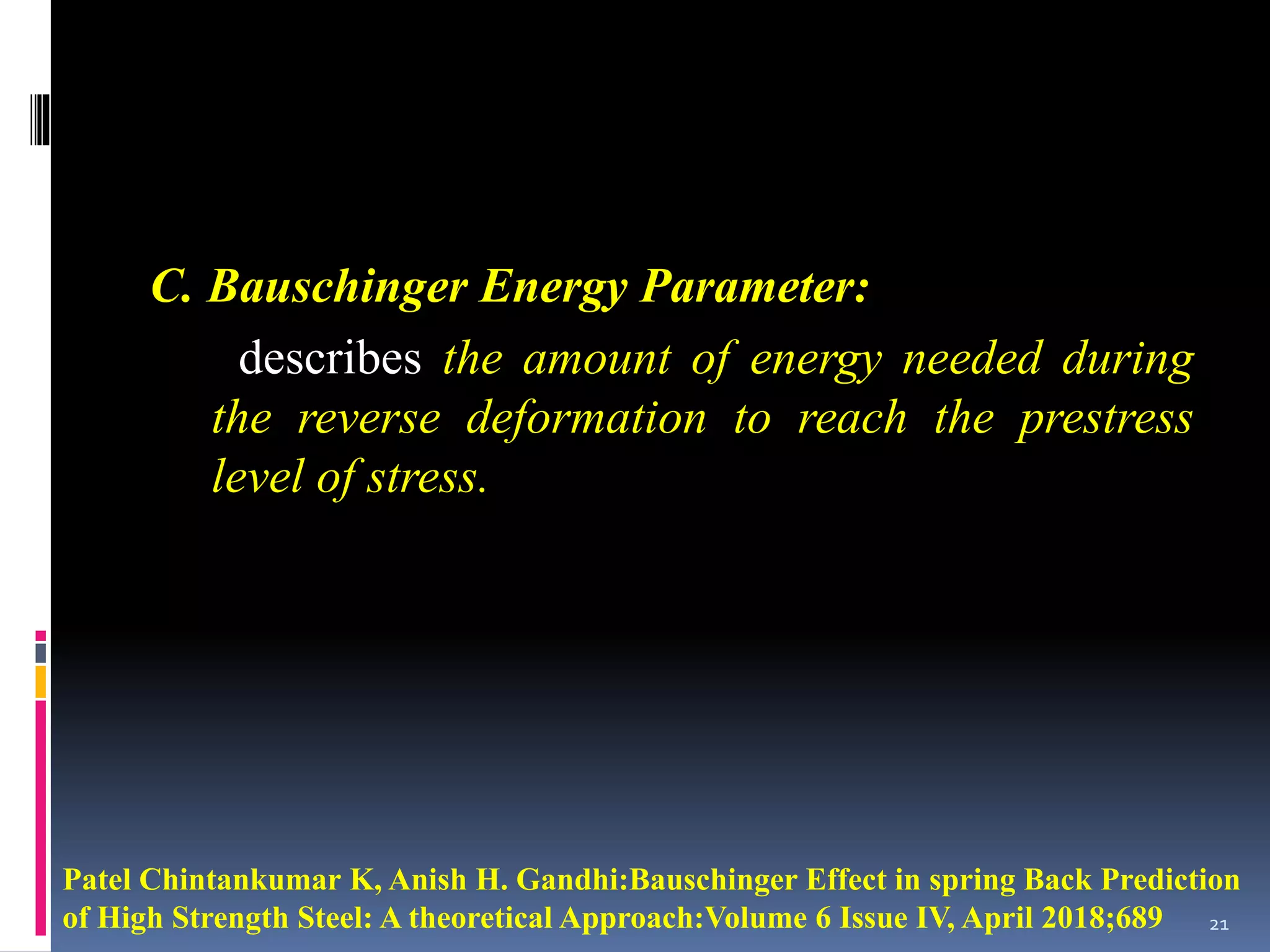 C. Bauschinger Energy Parameter:

describes the amount of energy needed during the reverse deformation to reach the prestress level of stress.

Patel Chintankumar K, Anish H. Gandhi:Bauschinger Effect in spring Back Prediction of High Strength Steel: A theoretical Approach:Volume 6 Issue IV, April 2018;689

21